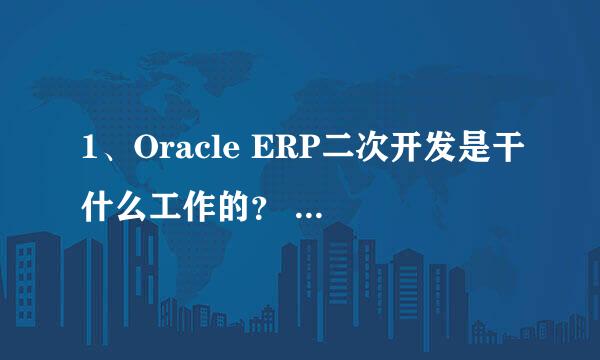 1、Oracle ERP二次开发是干什么工作的？ ...